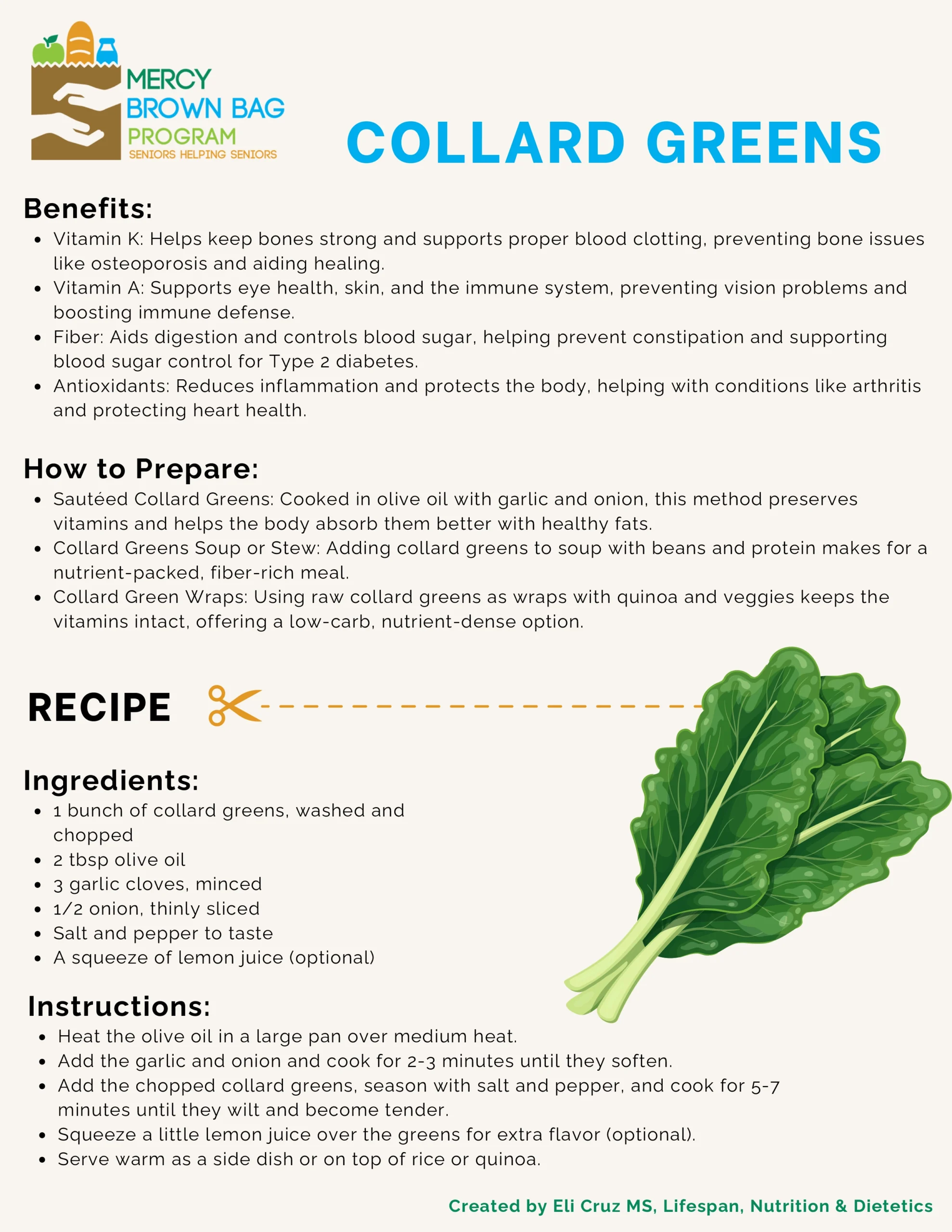 MERCY
BROWN BAG
PROGRAM
SENIORS HELPING SENIORS

COLLARD GREENS

Benefits:

• Vitamin K: Helps keep bones strong and supports proper blood clotting, preventing bone issues like osteoporosis and aiding healing.
• Vitamin A: Supports eye health, skin, and the immune system, preventing vision problems and boosting immune defense.
• Fiber: Aids digestion and controls blood sugar, helping prevent constipation and supporting blood sugar control for Type 2 diabetes.
• Antioxidants: Reduces inflammation and protects the body, helping with conditions like arthritis and protecting heart health.

How to Prepare:

• Sautéed Collard Greens: Cooked in olive oil with garlic and onion, this method preserves vitamins and helps the body absorb them better with healthy fats.
• Collard Greens Soup or Stew: Adding collard greens to soup with beans and protein makes for a nutrient-packed, fiber-rich meal.
• Collard Green Wraps: Using raw collard greens as wraps with quinoa and veggies keeps the vitamins intact, offering a low-carb, nutrient-dense option.

RECIPE

Ingredients:

• 1 bunch of collard greens, washed and chopped
• 2 tbsp olive oil
• 3 garlic cloves, minced
• 1/2 onion, thinly sliced
• Salt and pepper to taste
• A squeeze of lemon juice (optional)

Instructions:

• Heat the olive oil in a large pan over medium heat.
• Add the garlic and onion and cook for 2-3 minutes until they soften.
• Add the chopped collard greens, season with salt and pepper, and cook for 5-7 minutes until they wilt and become tender.
• Squeeze a little lemon juice over the greens for extra flavor (optional).
• Serve warm as a side dish or on top of rice or quinoa.

Created by Eli Cruz MS, Lifespan, Nutrition & Dietetics